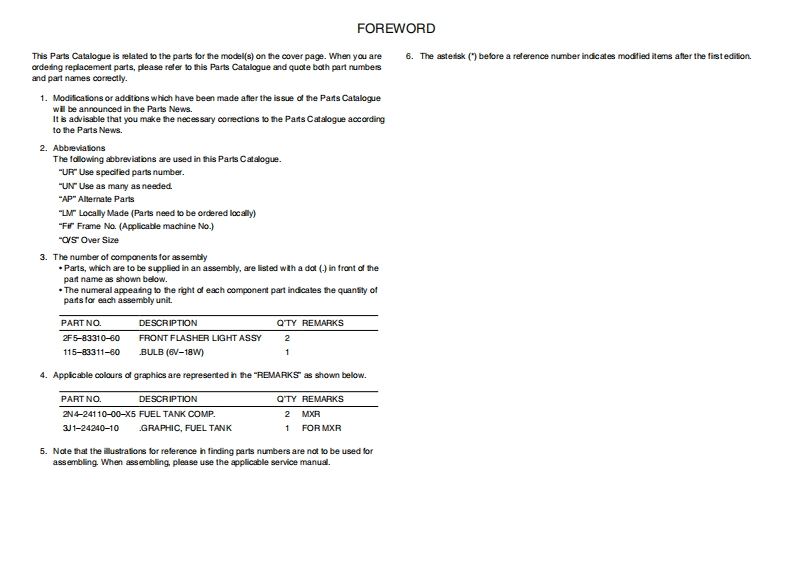 FOREWORD

This Parts Catalogue is related to the parts for the model(s) on the cover page. When you are ordering replacement parts, please refer to this Parts Catalogue and quote both part numbers and part names correctly.

1. Modifications or additions which have been made after the issue of the Parts Catalogue will be announced in the Parts News.
It is advisable that you make the necessary corrections to the Parts Catalogue according to the Parts News.

2. Abbreviations
The following abbreviations are used in this Parts Catalogue.
"UR" Use specified parts number.
"UN" Use as many as needed.
"AP" Alternate Parts
"LM" Locally Made (Parts need to be ordered locally)
"F#" Frame No. (Applicable machine No.)
"O/S" Over Size

3. The number of components for assembly
• Parts, which are to be supplied in an assembly, are listed with a dot (.) in front of the part name as shown below.
• The numeral appearing to the right of each component part indicates the quantity of parts for each assembly unit.

| PART NO. | DESCRIPTION | Q'TY | REMARKS |
|---|---|---|---|
| 2F5–83310–60 | FRONT FLASHER LIGHT ASSY | 2 | |
| 115–83311–60 | .BULB (6V–18W) | 1 | |

4. Applicable colours of graphics are represented in the "REMARKS" as shown below.

| PART NO. | DESCRIPTION | Q'TY | REMARKS |
|---|---|---|---|
| 2N4–24110–00–X5 | FUEL TANK COMP. | 2 | MXR |
| 3J1–24240–10 | .GRAPHIC, FUEL TANK | 1 | FOR MXR |

5. Note that the illustrations for reference in finding parts numbers are not to be used for assembling. When assembling, please use the applicable service manual.

6. The asterisk (*) before a reference number indicates modified items after the first edition.